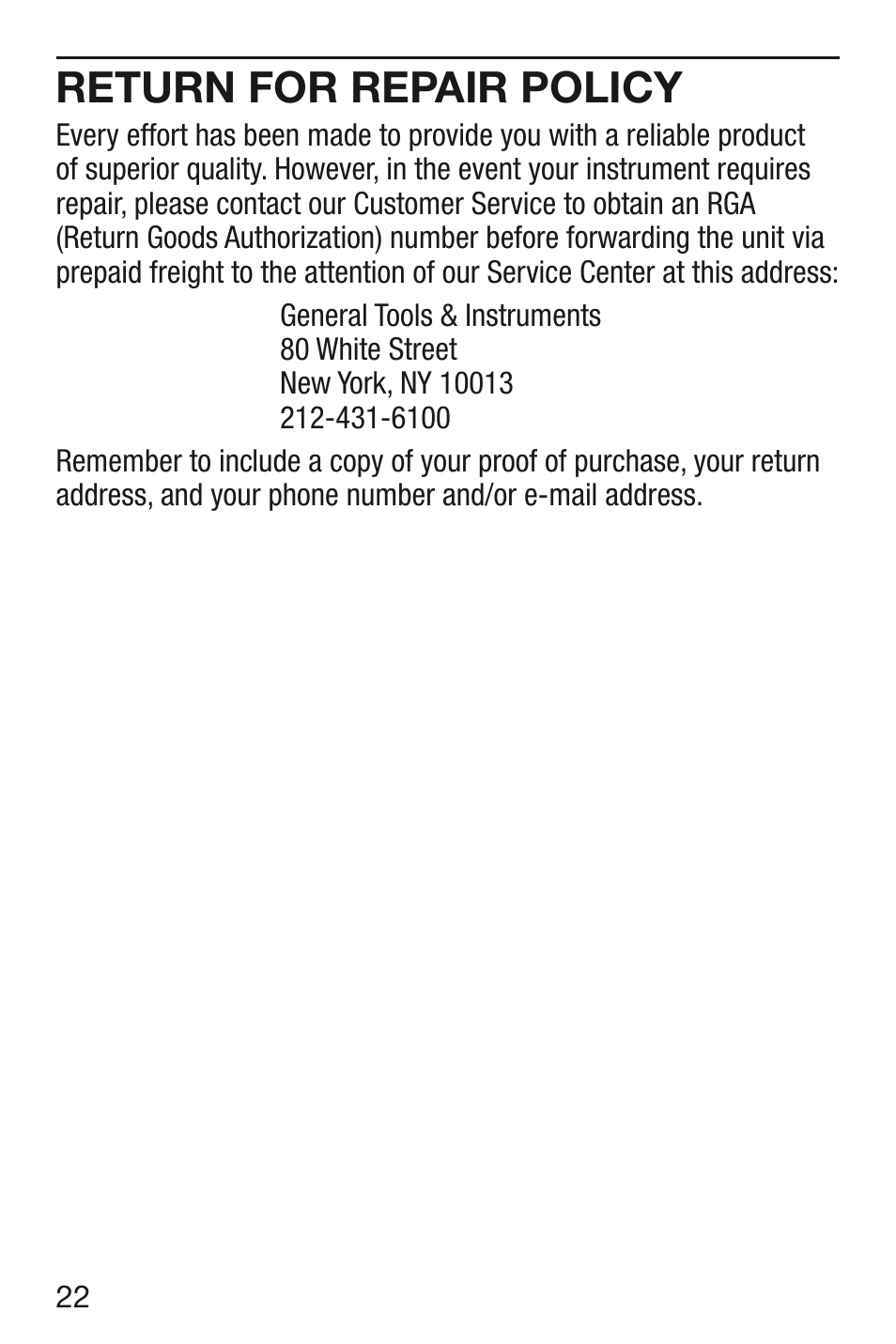 RETURN FOR REPAIR POLICY

Every effort has been made to provide you with a reliable product of superior quality. However, in the event your instrument requires repair, please contact our Customer Service to obtain an RGA (Return Goods Authorization) number before forwarding the unit via prepaid freight to the attention of our Service Center at this address:

General Tools & Instruments
80 White Street
New York, NY 10013
212-431-6100

Remember to include a copy of your proof of purchase, your return address, and your phone number and/or e-mail address.

22